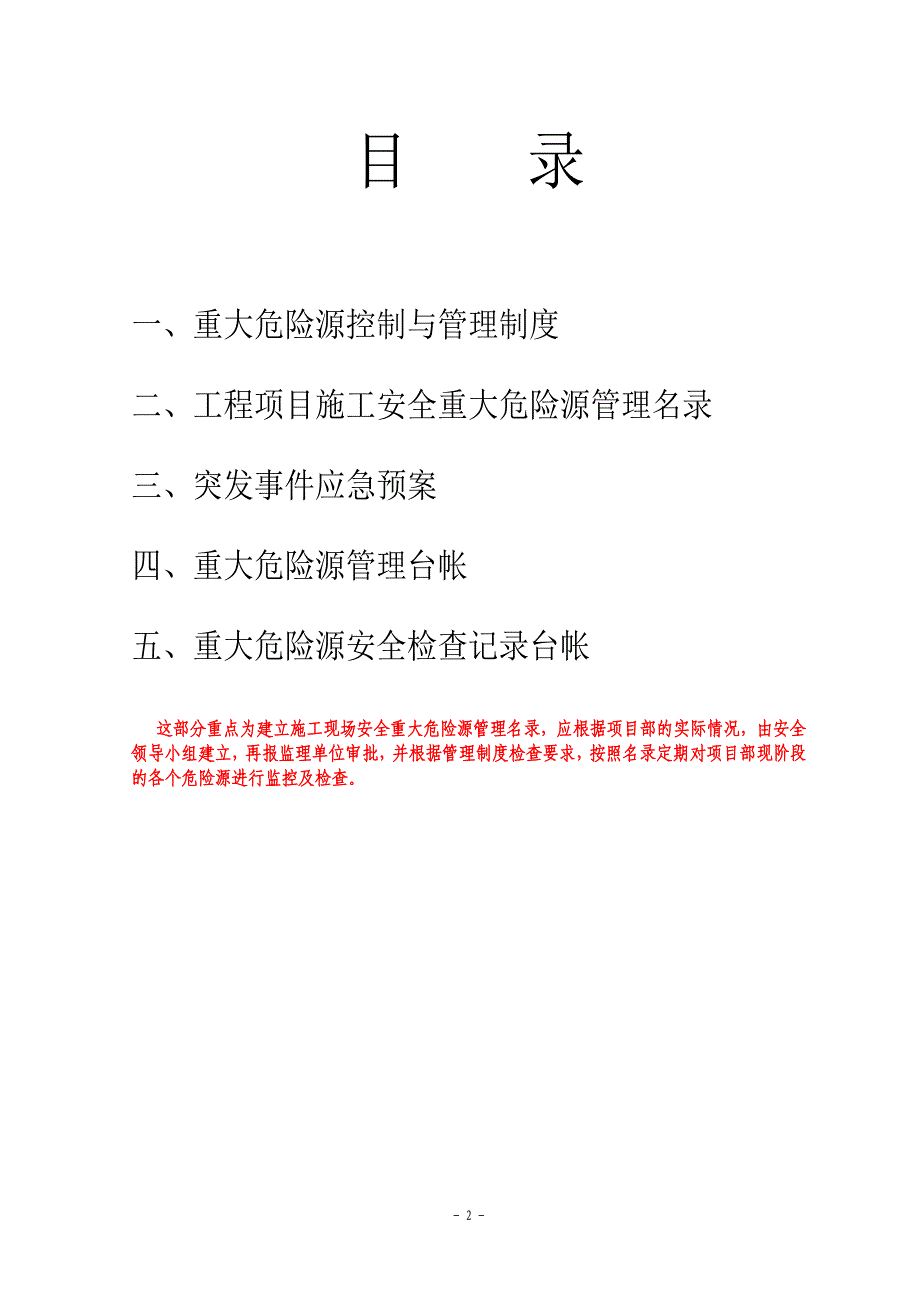 目　　录

一、重大危险源控制与管理制度

二、工程项目施工安全重大危险源管理名录

三、突发事件应急预案

四、重大危险源管理台帐

五、重大危险源安全检查记录台帐

这部分重点为建立施工现场安全重大危险源管理名录，应根据项目部的实际情况，由安全领导小组建立，再报监理单位审批，并根据管理制度检查要求，按照名录定期对项目部现阶段的各个危险源进行监控及检查。

- 2 -